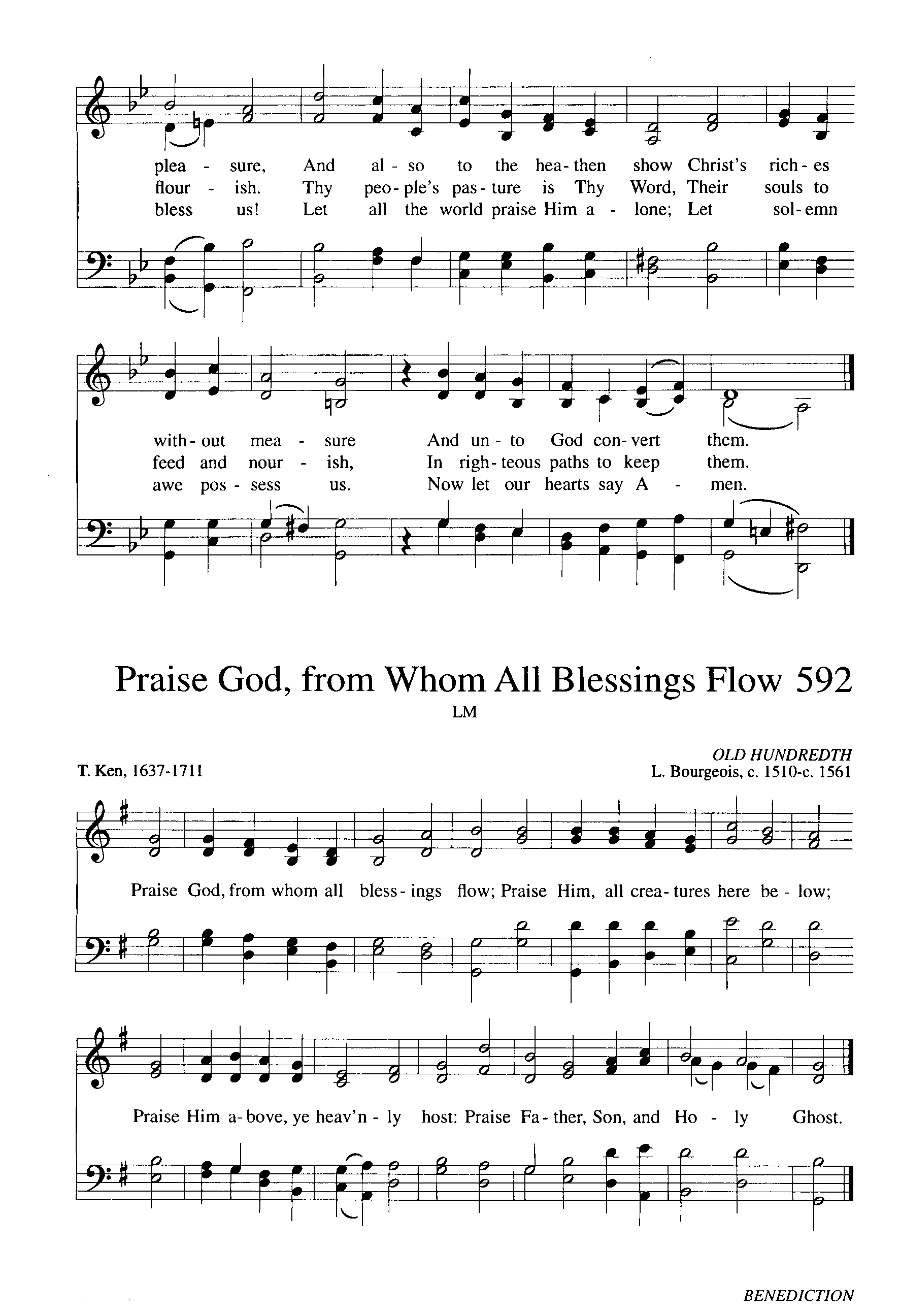 plea - sure, And al - so to the hea - then show Christ's rich - es
flour - ish. Thy peo - ple's pas - ture is Thy Word, Their souls to
bless us! Let all the world praise Him a - lone; Let sol - emn

with - out mea - sure And un - to God con - vert them.
feed and nour - ish, In righ - teous paths to keep them.
awe pos - sess us. Now let our hearts say A - men.

Praise God, from Whom All Blessings Flow 592

LM

T. Ken, 1637-1711

OLD HUNDREDTH
L. Bourgeois, c. 1510-c. 1561

Praise God, from whom all bless - ings flow; Praise Him, all crea - tures here be - low;

Praise Him a - bove, ye heav'n - ly host: Praise Fa - ther, Son, and Ho - ly Ghost.

BENEDICTION